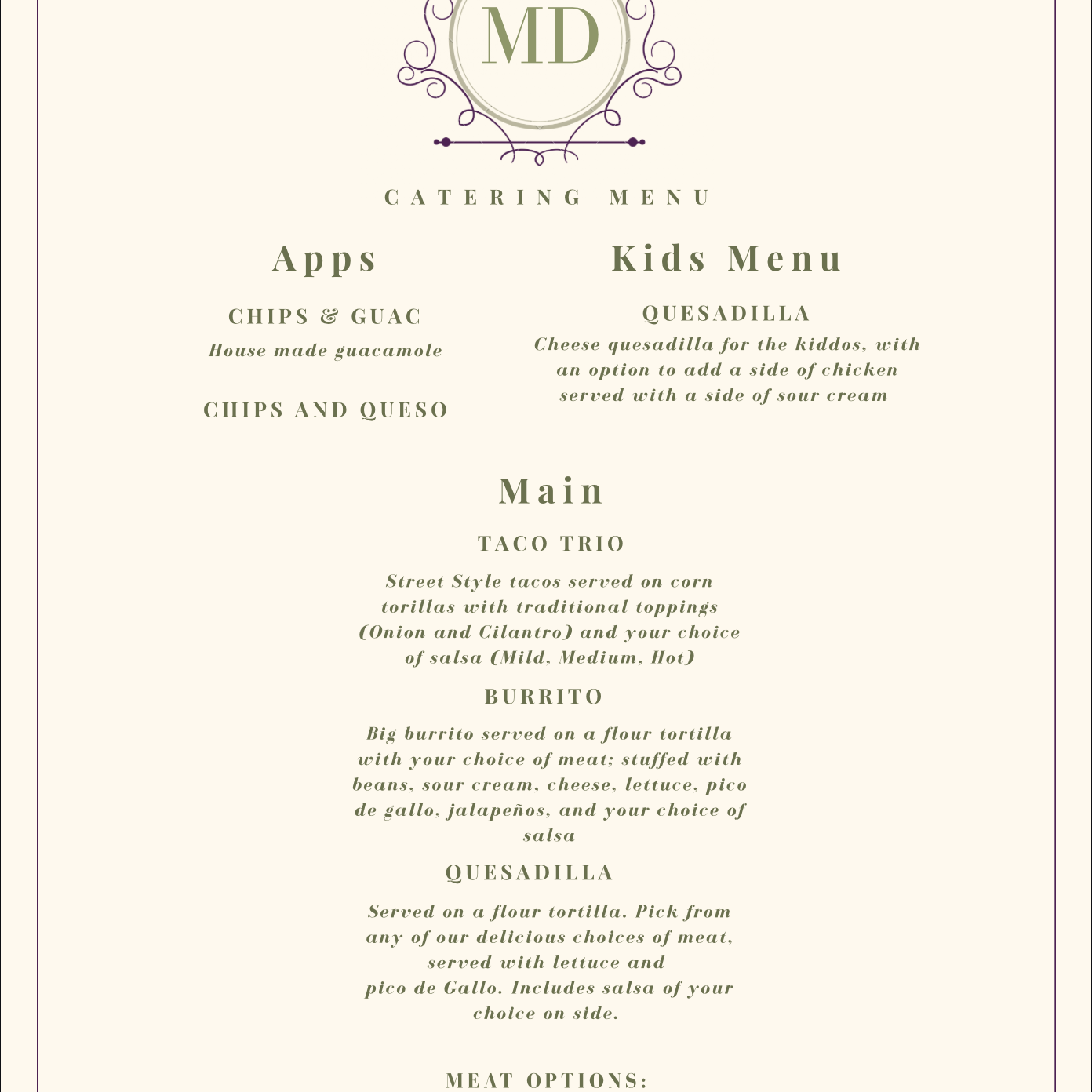 MD

CATERING MENU

Apps

CHIPS & GUAC

House made guacamole

CHIPS AND QUESO

Kids Menu

QUESADILLA

Cheese quesadilla for the kiddos, with an option to add a side of chicken served with a side of sour cream

Main

TACO TRIO

Street Style tacos served on corn torillas with traditional toppings (Onion and Cilantro) and your choice of salsa (Mild, Medium, Hot)

BURRITO

Big burrito served on a flour tortilla with your choice of meat; stuffed with beans, sour cream, cheese, lettuce, pico de gallo, jalapeños, and your choice of salsa

QUESADILLA

Served on a flour tortilla. Pick from any of our delicious choices of meat, served with lettuce and pico de Gallo. Includes salsa of your choice on side.

MEAT OPTIONS: